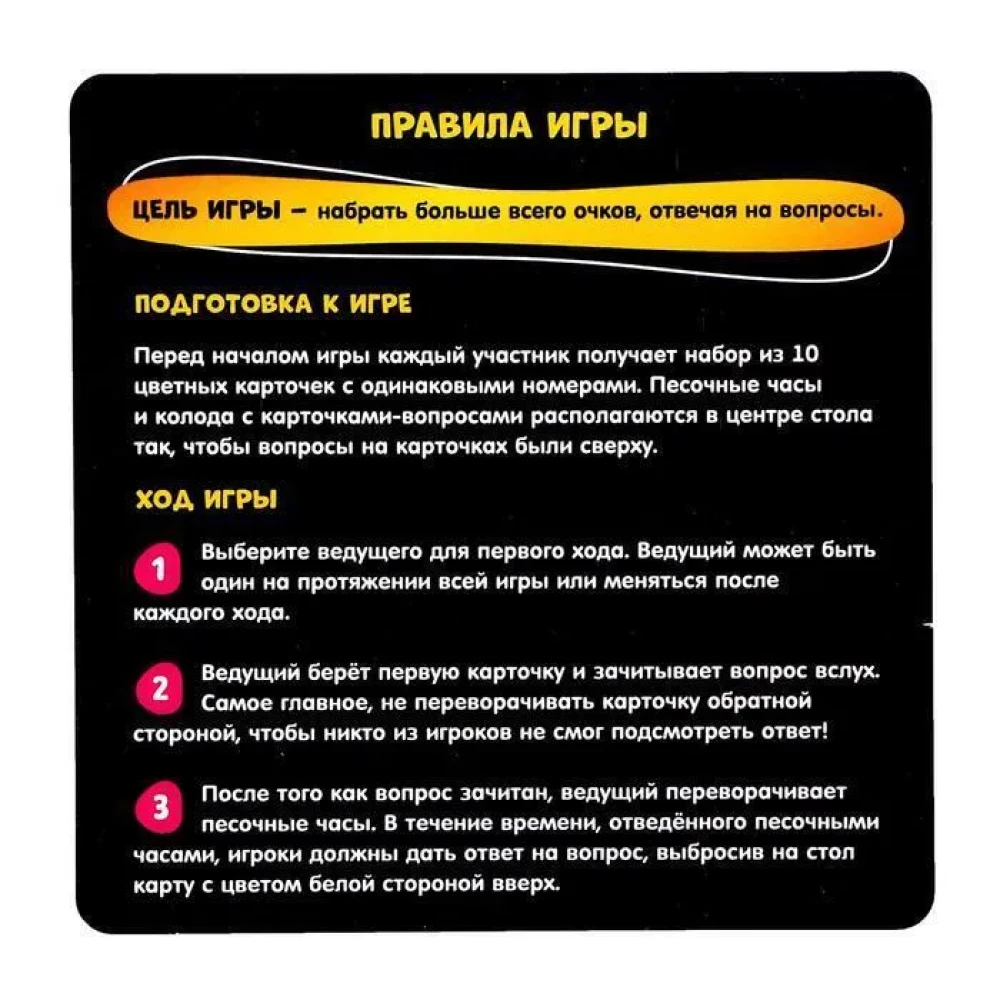 ПРАВИЛА ИГРЫ

ЦЕЛЬ ИГРЫ – набрать больше всего очков, отвечая на вопросы.

ПОДГОТОВКА К ИГРЕ

Перед началом игры каждый участник получает набор из 10 цветных карточек с одинаковыми номерами. Песочные часы и колода с карточками-вопросами располагаются в центре стола так, чтобы вопросы на карточках были сверху.

ХОД ИГРЫ

1 Выберите ведущего для первого хода. Ведущий может быть один на протяжении всей игры или меняться после каждого хода.

2 Ведущий берёт первую карточку и зачитывает вопрос вслух. Самое главное, не переворачивать карточку обратной стороной, чтобы никто из игроков не смог подсмотреть ответ!

3 После того как вопрос зачитан, ведущий переворачивает песочные часы. В течение времени, отведённого песочными часами, игроки должны дать ответ на вопрос, выбросив на стол карту с цветом белой стороной вверх.